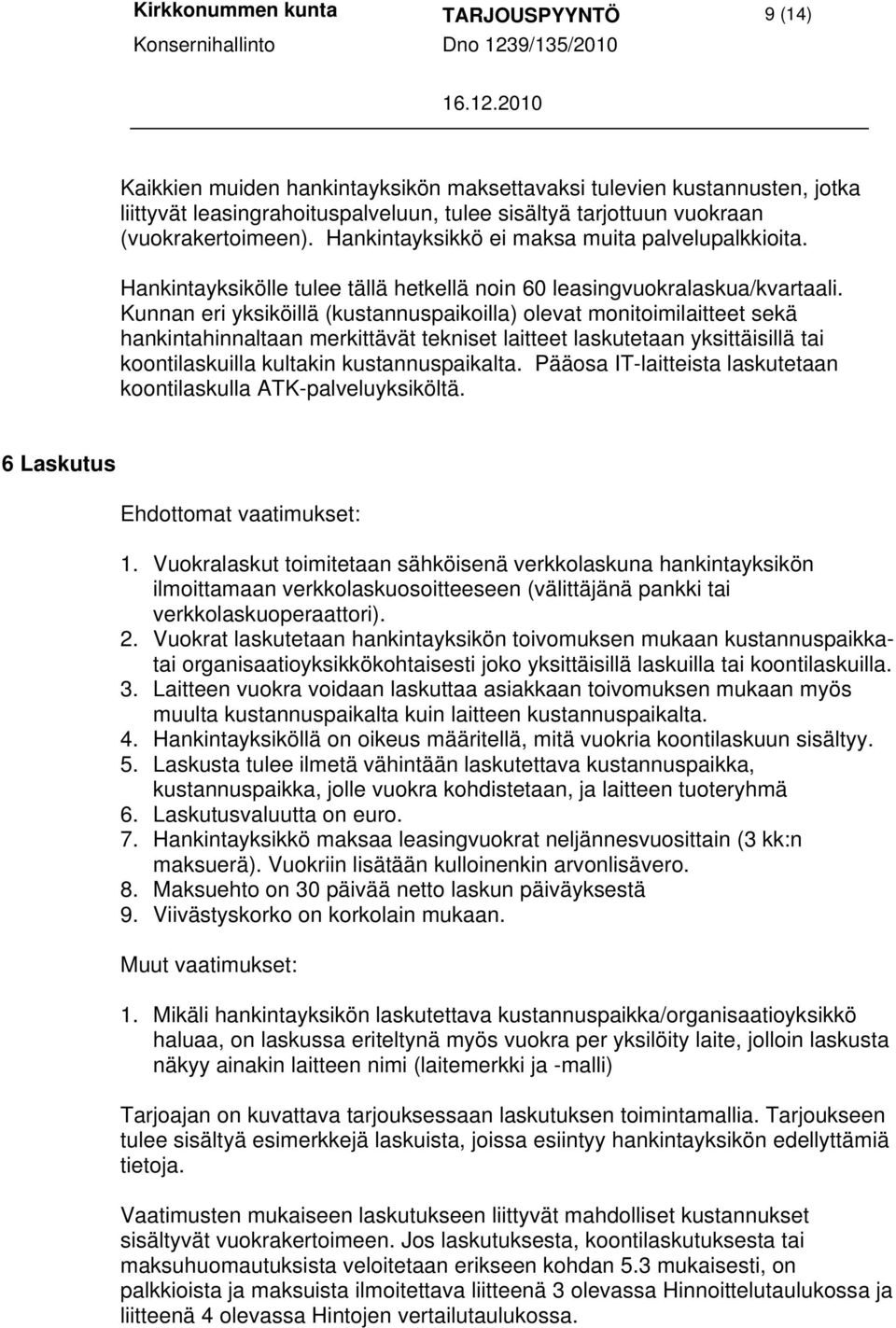 Kirkkonummen kunta TARJOUSPYYNTÖ 9 (14)
Konsernihallinto Dno 1239/135/2010
16.12.2010

Kaikkien muiden hankintayksikön maksettavaksi tulevien kustannusten, jotka liittyvät leasingrahoituspalveluun, tulee sisältyä tarjottuun vuokraan (vuokrakertoimeen). Hankintayksikkö ei maksa muita palvelupalkkioita.

Hankintayksikölle tulee tällä hetkellä noin 60 leasingvuokralaskua/kvartaali. Kunnan eri yksiköillä (kustannuspaikoilla) olevat monitoimilaitteet sekä hankintahinnaltaan merkittävät tekniset laitteet laskutetaan yksittäisillä tai koontilaskuilla kultakin kustannuspaikalta. Pääosa IT-laitteista laskutetaan koontilaskulla ATK-palveluyksiköltä.

6 Laskutus

Ehdottomat vaatimukset:

1. Vuokralaskut toimitetaan sähköisenä verkkolaskuna hankintayksikön ilmoittamaan verkkolaskuosoitteeseen (välittäjänä pankki tai verkkolaskuoperaattori).
2. Vuokrat laskutetaan hankintayksikön toivomuksen mukaan kustannuspaikkatai organisaatioyksikkökohtaisesti joko yksittäisillä laskuilla tai koontilaskuilla.
3. Laitteen vuokra voidaan laskuttaa asiakkaan toivomuksen mukaan myös muulta kustannuspaikalta kuin laitteen kustannuspaikalta.
4. Hankintayksiköllä on oikeus määritellä, mitä vuokria koontilaskuun sisältyy.
5. Laskusta tulee ilmetä vähintään laskutettava kustannuspaikka, kustannuspaikka, jolle vuokra kohdistetaan, ja laitteen tuoteryhmä
6. Laskutusvaluutta on euro.
7. Hankintayksikkö maksaa leasingvuokrat neljännesvuosittain (3 kk:n maksuerä). Vuokriin lisätään kulloinenkin arvonlisävero.
8. Maksuehto on 30 päivää netto laskun päiväyksestä
9. Viivästyskorko on korkolain mukaan.

Muut vaatimukset:

1. Mikäli hankintayksikön laskutettava kustannuspaikka/organisaatioyksikkö haluaa, on laskussa eriteltynä myös vuokra per yksilöity laite, jolloin laskusta näkyy ainakin laitteen nimi (laitemerkki ja -malli)

Tarjoajan on kuvattava tarjouksessaan laskutuksen toimintamallia. Tarjoukseen tulee sisältyä esimerkkejä laskuista, joissa esiintyy hankintayksikön edellyttämiä tietoja.

Vaatimusten mukaiseen laskutukseen liittyvät mahdolliset kustannukset sisältyvät vuokrakertoimeen. Jos laskutuksesta, koontilaskutuksesta tai maksuhuomautuksista veloitetaan erikseen kohdan 5.3 mukaisesti, on palkkioista ja maksuista ilmoitettava liitteenä 3 olevassa Hinnoittelutaulukossa ja liitteenä 4 olevassa Hintojen vertailutaulukossa.